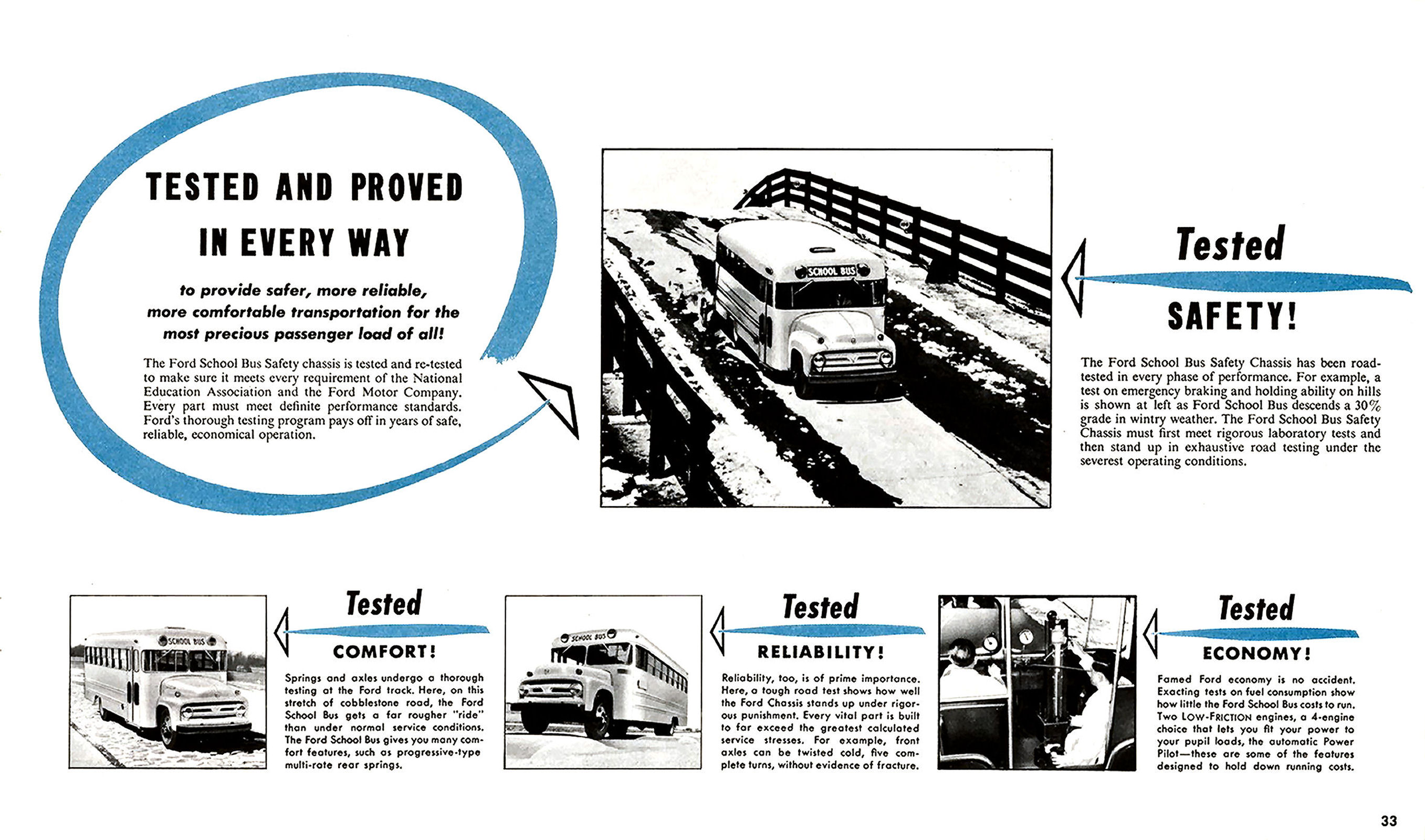 TESTED AND PROVED IN EVERY WAY

to provide safer, more reliable, more comfortable transportation for the most precious passenger load of all!

The Ford School Bus Safety chassis is tested and re-tested to make sure it meets every requirement of the National Education Association and the Ford Motor Company. Every part must meet definite performance standards. Ford's thorough testing program pays off in years of safe, reliable, economical operation.

SCHOOL BUS

Tested

SAFETY!

The Ford School Bus Safety Chassis has been road-tested in every phase of performance. For example, a test on emergency braking and holding ability on hills is shown at left as Ford School Bus descends a 30% grade in wintry weather. The Ford School Bus Safety Chassis must first meet rigorous laboratory tests and then stand up in exhaustive road testing under the severest operating conditions.

SCHOOL BUS

Tested

COMFORT!

Springs and axles undergo a thorough testing at the Ford track. Here, on this stretch of cobblestone road, the Ford School Bus gets a far rougher "ride" than under normal service conditions. The Ford School Bus gives you many comfort features, such as progressive-type multi-rate rear springs.

SCHOOL BUS

Tested

RELIABILITY!

Reliability, too, is of prime importance. Here, a tough road test shows how well the Ford Chassis stands up under rigorous punishment. Every vital part is built to far exceed the greatest calculated service stresses. For example, front axles can be twisted cold, five complete turns, without evidence of fracture.

Tested

ECONOMY!

Famed Ford economy is no accident. Exacting tests on fuel consumption show how little the Ford School Bus costs to run. Two LOW-FRICTION engines, a 4-engine choice that lets you fit your power to your pupil loads, the automatic Power Pilot—these are some of the features designed to hold down running costs.

33